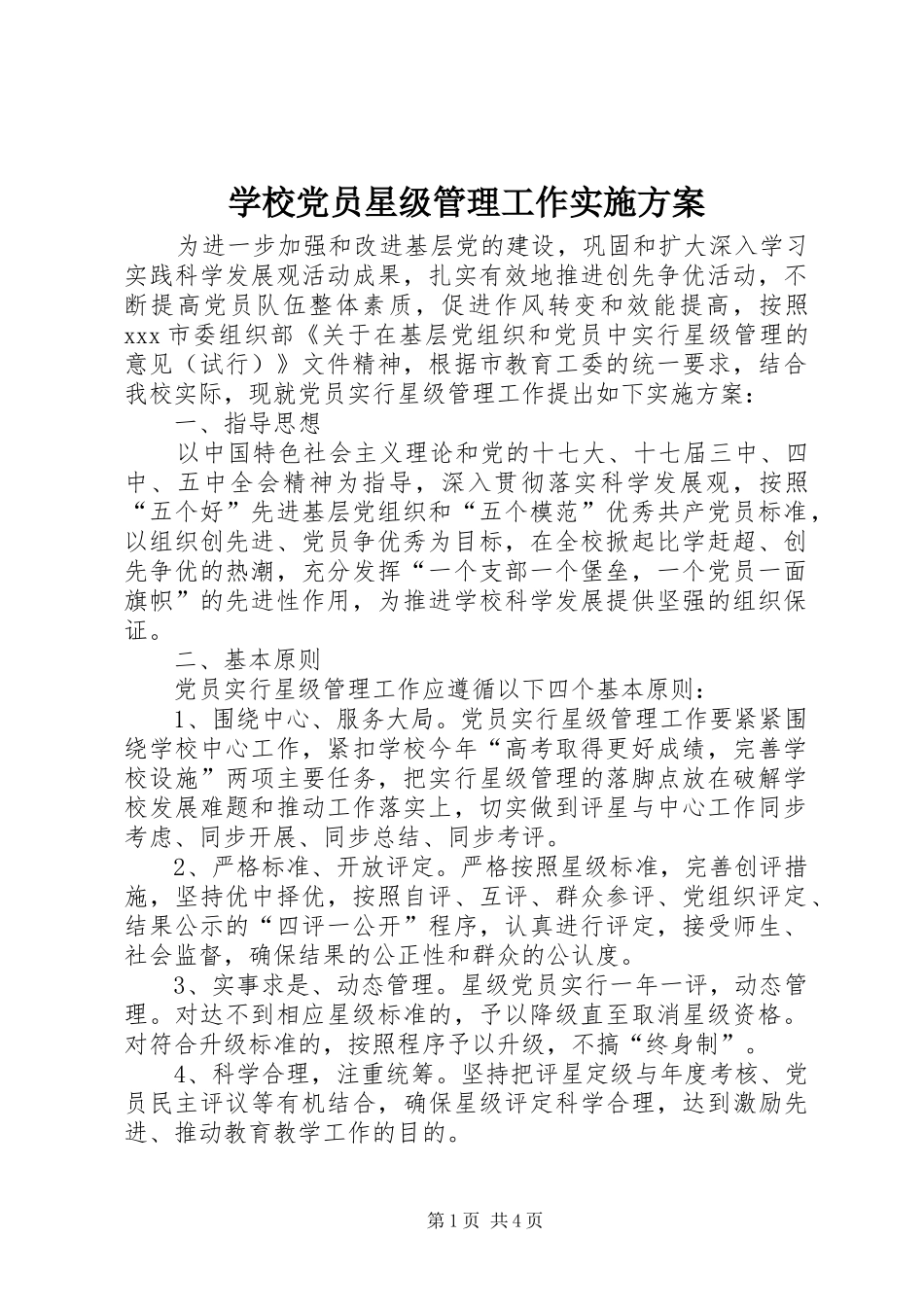 学校党员星级管理工作实施方案

为进一步加强和改进基层党的建设，巩固和扩大深入学习实践科学发展观活动成果，扎实有效地推进创先争优活动，不断提高党员队伍整体素质，促进作风转变和效能提高，按照xxx市委组织部《关于在基层党组织和党员中实行星级管理的意见（试行）》文件精神，根据市教育工委的统一要求，结合我校实际，现就党员实行星级管理工作提出如下实施方案：

一、指导思想

以中国特色社会主义理论和党的十七大、十七届三中、四中、五中全会精神为指导，深入贯彻落实科学发展观，按照“五个好”先进基层党组织和“五个模范”优秀共产党员标准，以组织创先进、党员争优秀为目标，在全校掀起比学赶超、创先争优的热潮，充分发挥“一个支部一个堡垒，一个党员一面旗帜”的先进性作用，为推进学校科学发展提供坚强的组织保证。

二、基本原则

党员实行星级管理工作应遵循以下四个基本原则：

1、围绕中心、服务大局。党员实行星级管理工作要紧紧围绕学校中心工作，紧扣学校今年“高考取得更好成绩，完善学校设施”两项主要任务，把实行星级管理的落脚点放在破解学校发展难题和推动工作落实上，切实做到评星与中心工作同步考虑、同步开展、同步总结、同步考评。

2、严格标准、开放评定。严格按照星级标准，完善创评措施，坚持优中择优，按照自评、互评、群众参评、党组织评定、结果公示的“四评一公开”程序，认真进行评定，接受师生、社会监督，确保结果的公正性和群众的公认度。

3、实事求是、动态管理。星级党员实行一年一评，动态管理。对达不到相应星级标准的，予以降级直至取消星级资格。对符合升级标准的，按照程序予以升级，不搞“终身制”。

4、科学合理，注重统筹。坚持把评星定级与年度考核、党员民主评议等有机结合，确保星级评定科学合理，达到激励先进、推动教育教学工作的目的。

第1页 共4页